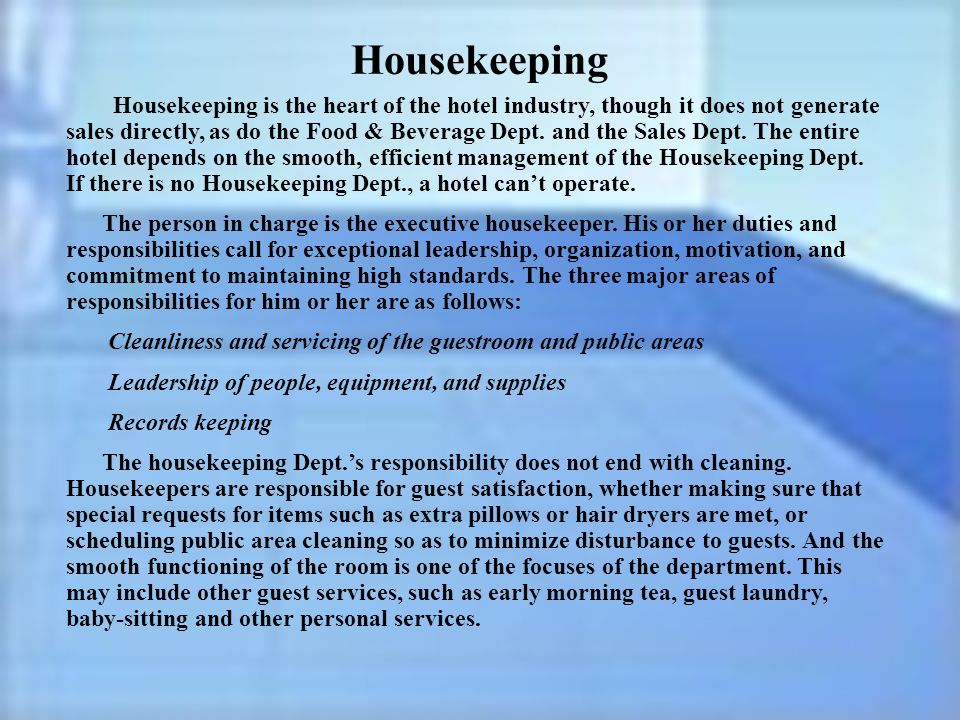 Housekeeping

Housekeeping is the heart of the hotel industry, though it does not generate sales directly, as do the Food & Beverage Dept. and the Sales Dept. The entire hotel depends on the smooth, efficient management of the Housekeeping Dept. If there is no Housekeeping Dept., a hotel can’t operate.

The person in charge is the executive housekeeper. His or her duties and responsibilities call for exceptional leadership, organization, motivation, and commitment to maintaining high standards. The three major areas of responsibilities for him or her are as follows:

Cleanliness and servicing of the guestroom and public areas

Leadership of people, equipment, and supplies

Records keeping

The housekeeping Dept.’s responsibility does not end with cleaning. Housekeepers are responsible for guest satisfaction, whether making sure that special requests for items such as extra pillows or hair dryers are met, or scheduling public area cleaning so as to minimize disturbance to guests. And the smooth functioning of the room is one of the focuses of the department. This may include other guest services, such as early morning tea, guest laundry, baby-sitting and other personal services.